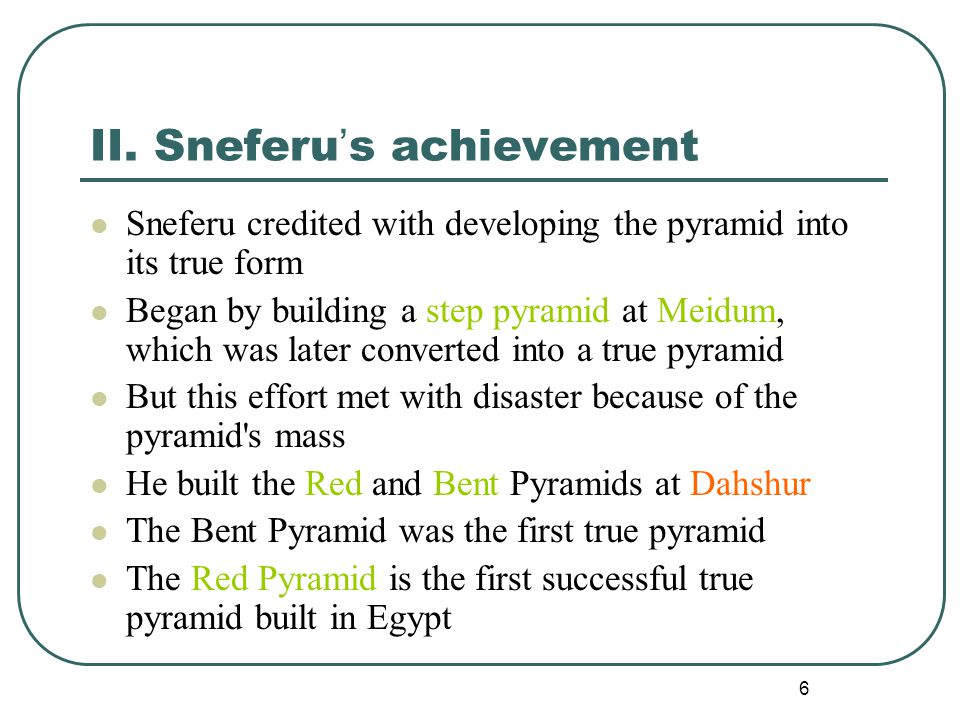 II. Sneferu's achievement

- Sneferu credited with developing the pyramid into its true form
- Began by building a step pyramid at Meidum, which was later converted into a true pyramid
- But this effort met with disaster because of the pyramid's mass
- He built the Red and Bent Pyramids at Dahshur
- The Bent Pyramid was the first true pyramid
- The Red Pyramid is the first successful true pyramid built in Egypt

6